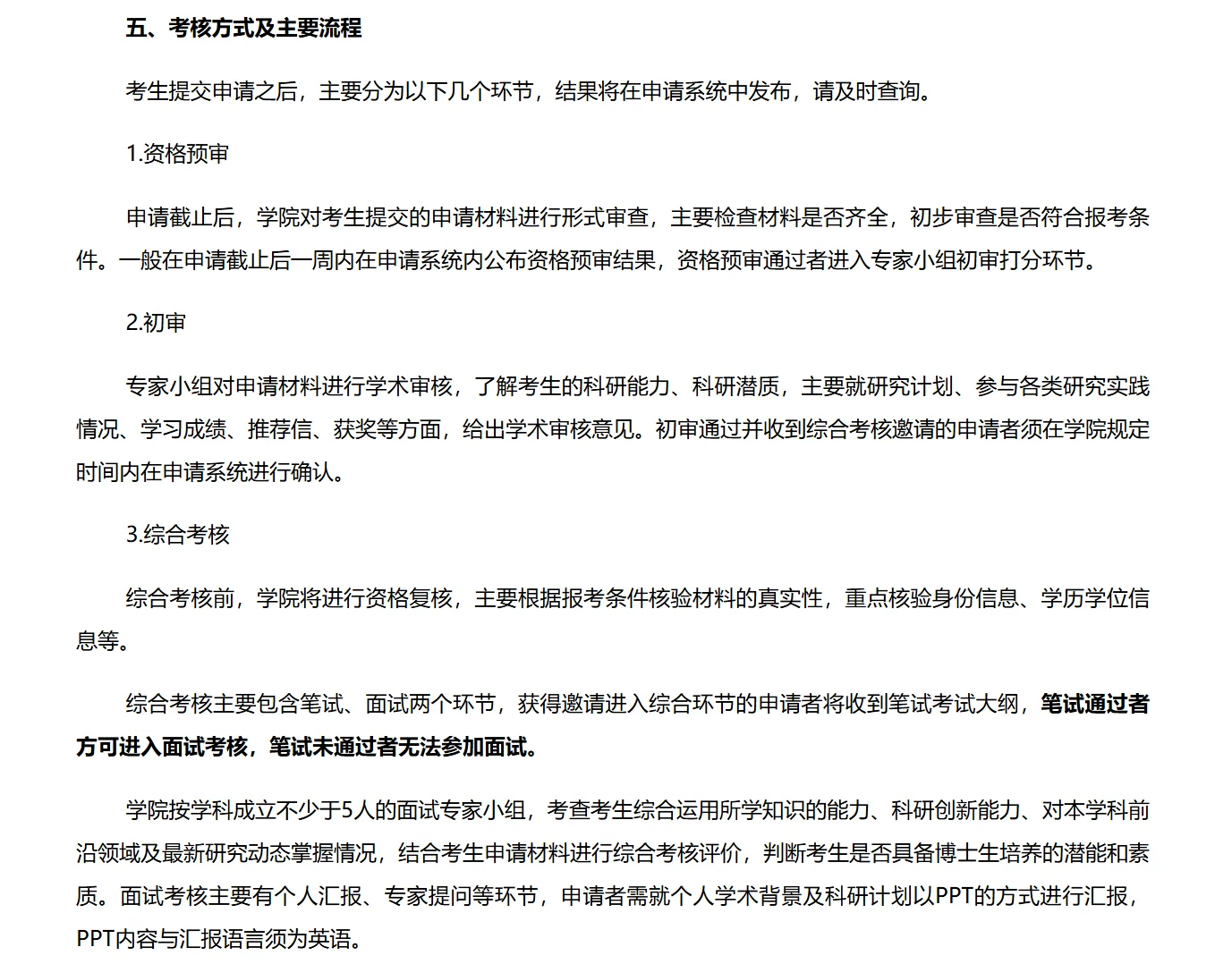 五、考核方式及主要流程

考生提交申请之后，主要分为以下几个环节，结果将在申请系统中发布，请及时查询。

1.资格预审

申请截止后，学院对考生提交的申请材料进行形式审查，主要检查材料是否齐全，初步审查是否符合报考条件。一般在申请截止后一周内在申请系统内公布资格预审结果，资格预审通过者进入专家小组初审打分环节。

2.初审

专家小组对申请材料进行学术审核，了解考生的科研能力、科研潜质，主要就研究计划、参与各类研究实践情况、学习成绩、推荐信、获奖等方面，给出学术审核意见。初审通过并收到综合考核邀请的申请者须在学院规定时间内在申请系统进行确认。

3.综合考核

综合考核前，学院将进行资格复核，主要根据报考条件核验材料的真实性，重点核验身份信息、学历学位信息等。

综合考核主要包含笔试、面试两个环节，获得邀请进入综合环节的申请者将收到笔试考试大纲，笔试通过者方可进入面试考核，笔试未通过者无法参加面试。

学院按学科成立不少于5人的面试专家小组，考查考生综合运用所学知识的能力、科研创新能力、对本学科前沿领域及最新研究动态掌握情况，结合考生申请材料进行综合考核评价，判断考生是否具备博士生培养的潜能和素质。面试考核主要有个人汇报、专家提问等环节，申请者需就个人学术背景及科研计划以PPT的方式进行汇报，PPT内容与汇报语言须为英语。